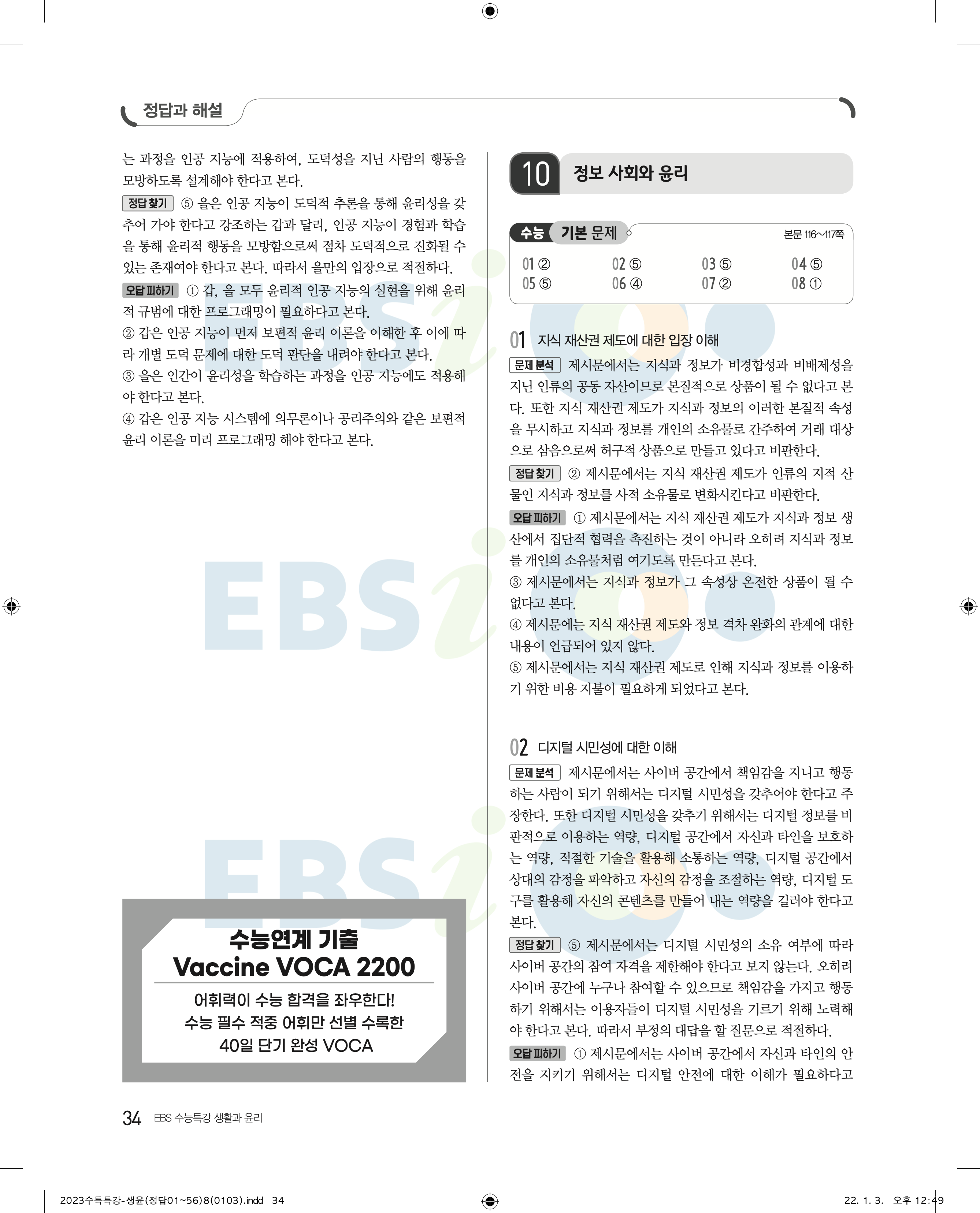 정답과 해설

는 과정을 인공 지능에 적용하여, 도덕성을 지닌 사람의 행동을 모방하도록 설계해야 한다고 본다.

정답 찾기 ⑤ 을은 인공 지능이 도덕적 추론을 통해 윤리성을 갖추어 가야 한다고 강조하는 갑과 달리, 인공 지능이 경험과 학습을 통해 윤리적 행동을 모방함으로써 점차 도덕적으로 진화될 수 있는 존재여야 한다고 본다. 따라서 을만의 입장으로 적절하다.

오답 피하기 ① 갑, 을 모두 윤리적 인공 지능의 실현을 위해 윤리적 규범에 대한 프로그래밍이 필요하다고 본다.

② 갑은 인공 지능이 먼저 보편적 윤리 이론을 이해한 후 이에 따라 개별 도덕 문제에 대한 도덕 판단을 내려야 한다고 본다.

③ 을은 인간이 윤리성을 학습하는 과정을 인공 지능에도 적용해야 한다고 본다.

④ 갑은 인공 지능 시스템에 의무론이나 공리주의와 같은 보편적 윤리 이론을 미리 프로그래밍 해야 한다고 본다.

수능연계 기출
Vaccine VOCA 2200
어휘력이 수능 합격을 좌우한다!
수능 필수 적중 어휘만 선별 수록한
40일 단기 완성 VOCA

10 정보 사회와 윤리

수능 기본 문제
본문 116~117쪽

01 ② 02 ⑤ 03 ⑤ 04 ⑤
05 ⑤ 06 ④ 07 ② 08 ①

01 지식 재산권 제도에 대한 입장 이해

문제 분석 제시문에서는 지식과 정보가 비경합성과 비배제성을 지닌 인류의 공동 자산이므로 본질적으로 상품이 될 수 없다고 본다. 또한 지식 재산권 제도가 지식과 정보의 이러한 본질적 속성을 무시하고 지식과 정보를 개인의 소유물로 간주하여 거래 대상으로 삼음으로써 허구적 상품으로 만들고 있다고 비판한다.

정답 찾기 ② 제시문에서는 지식 재산권 제도가 인류의 지적 산물인 지식과 정보를 사적 소유물로 변화시킨다고 비판한다.

오답 피하기 ① 제시문에서는 지식 재산권 제도가 지식과 정보 생산에서 집단적 협력을 촉진하는 것이 아니라 오히려 지식과 정보를 개인의 소유물처럼 여기도록 만든다고 본다.

③ 제시문에서는 지식과 정보가 그 속성상 온전한 상품이 될 수 없다고 본다.

④ 제시문에는 지식 재산권 제도와 정보 격차 완화의 관계에 대한 내용이 언급되어 있지 않다.

⑤ 제시문에서는 지식 재산권 제도로 인해 지식과 정보를 이용하기 위한 비용 지불이 필요하게 되었다고 본다.

02 디지털 시민성에 대한 이해

문제 분석 제시문에서는 사이버 공간에서 책임감을 지니고 행동하는 사람이 되기 위해서는 디지털 시민성을 갖추어야 한다고 주장한다. 또한 디지털 시민성을 갖추기 위해서는 디지털 정보를 비판적으로 이용하는 역량, 디지털 공간에서 자신과 타인을 보호하는 역량, 적절한 기술을 활용해 소통하는 역량, 디지털 공간에서 상대의 감정을 파악하고 자신의 감정을 조절하는 역량, 디지털 도구를 활용해 자신의 콘텐츠를 만들어 내는 역량을 길러야 한다고 본다.

정답 찾기 ⑤ 제시문에서는 디지털 시민성의 소유 여부에 따라 사이버 공간의 참여 자격을 제한해야 한다고 보지 않는다. 오히려 사이버 공간에 누구나 참여할 수 있으므로 책임감을 가지고 행동하기 위해서는 이용자들이 디지털 시민성을 기르기 위해 노력해야 한다고 본다. 따라서 부정의 대답을 할 질문으로 적절하다.

오답 피하기 ① 제시문에서는 사이버 공간에서 자신과 타인의 안전을 지키기 위해서는 디지털 안전에 대한 이해가 필요하다고

34 EBS 수능특강 생활과 윤리

2023수특특강-생윤(정답01~56)8(0103).indd 34 22. 1. 3. 오후 12:49

EBSi